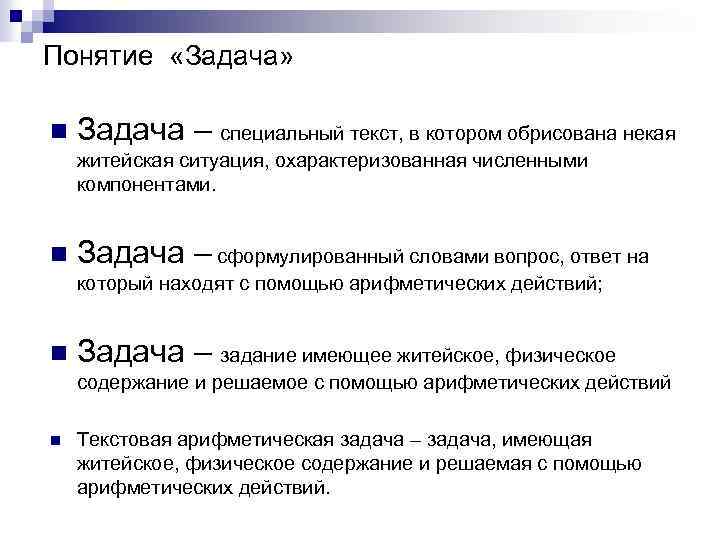 Понятие «Задача»

Задача – специальный текст, в котором обрисована некая житейская ситуация, охарактеризованная численными компонентами.

Задача – сформулированный словами вопрос, ответ на который находят с помощью арифметических действий;

Задача – задание имеющее житейское, физическое содержание и решаемое с помощью арифметических действий

Текстовая арифметическая задача – задача, имеющая житейское, физическое содержание и решаемая с помощью арифметических действий.